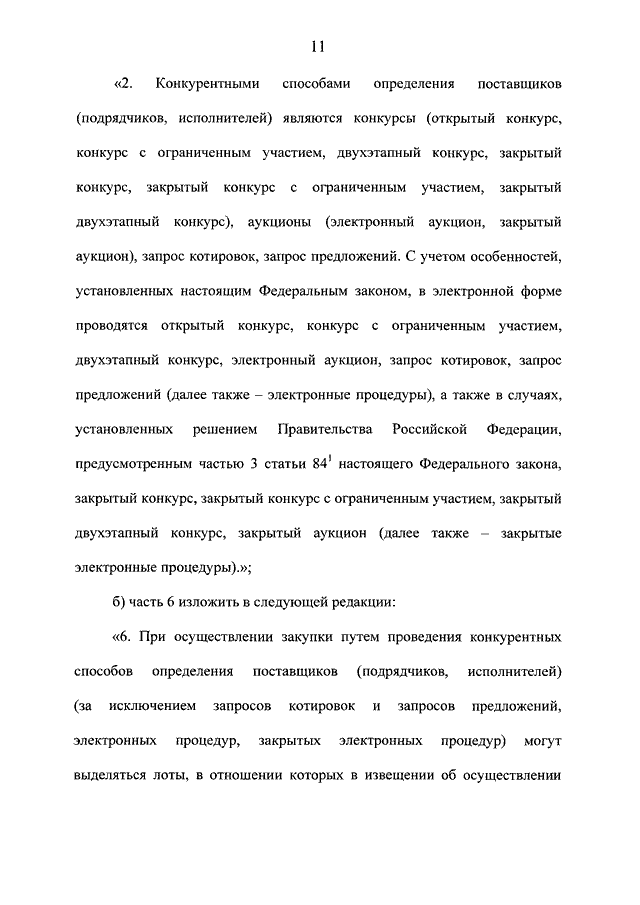 11

«2. Конкурентными способами определения поставщиков (подрядчиков, исполнителей) являются конкурсы (открытый конкурс, конкурс с ограниченным участием, двухэтапный конкурс, закрытый конкурс, закрытый конкурс с ограниченным участием, закрытый двухэтапный конкурс), аукционы (электронный аукцион, закрытый аукцион), запрос котировок, запрос предложений. С учетом особенностей, установленных настоящим Федеральным законом, в электронной форме проводятся открытый конкурс, конкурс с ограниченным участием, двухэтапный конкурс, электронный аукцион, запрос котировок, запрос предложений (далее также – электронные процедуры), а также в случаях, установленных решением Правительства Российской Федерации, предусмотренным частью 3 статьи $84^1$ настоящего Федерального закона, закрытый конкурс, закрытый конкурс с ограниченным участием, закрытый двухэтапный конкурс, закрытый аукцион (далее также – закрытые электронные процедуры).»;

б) часть 6 изложить в следующей редакции:

«6. При осуществлении закупки путем проведения конкурентных способов определения поставщиков (подрядчиков, исполнителей) (за исключением запросов котировок и запросов предложений, электронных процедур, закрытых электронных процедур) могут выделяться лоты, в отношении которых в извещении об осуществлении